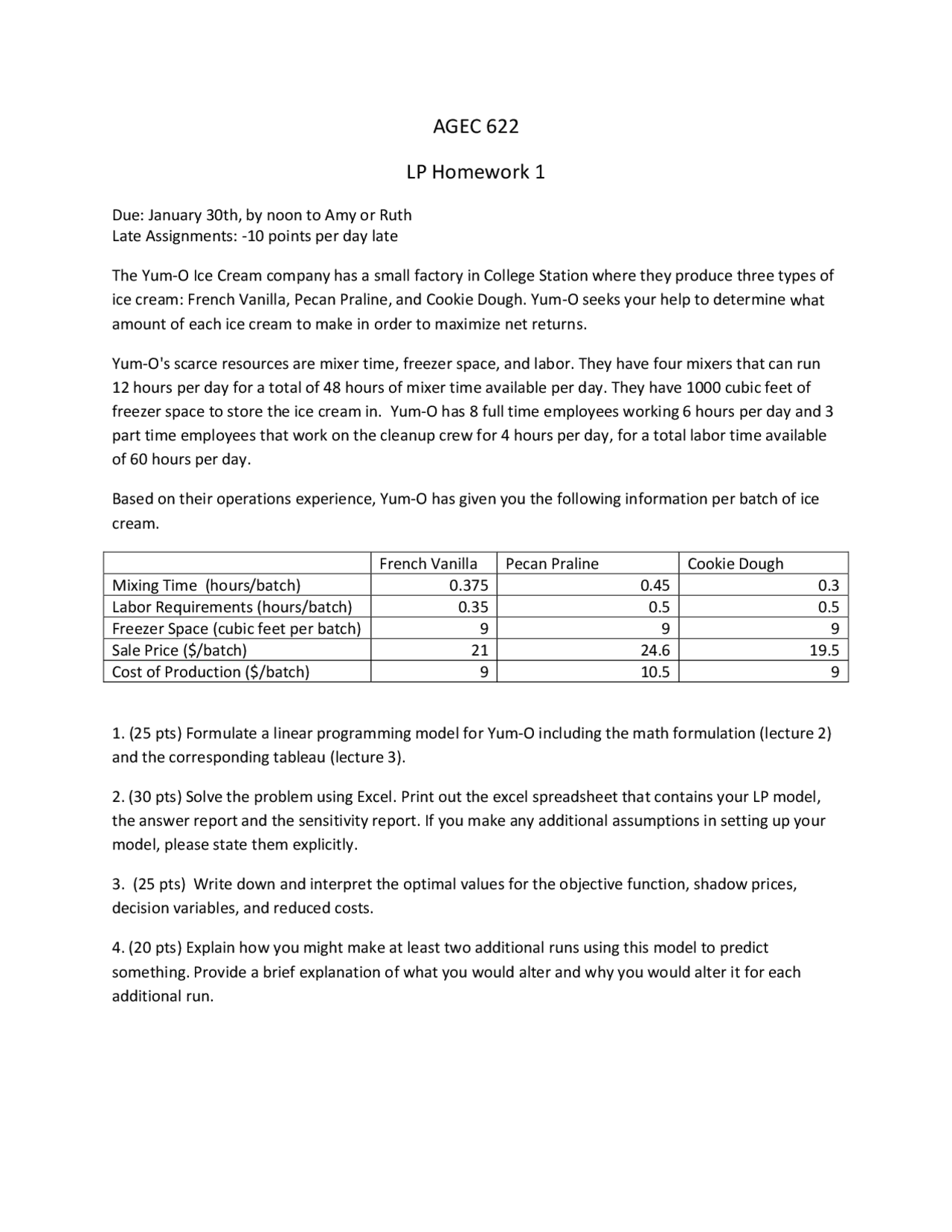 AGEC 622

LP Homework 1

Due: January 30th, by noon to Amy or Ruth
Late Assignments: -10 points per day late

The Yum-O Ice Cream company has a small factory in College Station where they produce three types of ice cream: French Vanilla, Pecan Praline, and Cookie Dough. Yum-O seeks your help to determine what amount of each ice cream to make in order to maximize net returns.

Yum-O's scarce resources are mixer time, freezer space, and labor. They have four mixers that can run 12 hours per day for a total of 48 hours of mixer time available per day. They have 1000 cubic feet of freezer space to store the ice cream in. Yum-O has 8 full time employees working 6 hours per day and 3 part time employees that work on the cleanup crew for 4 hours per day, for a total labor time available of 60 hours per day.

Based on their operations experience, Yum-O has given you the following information per batch of ice cream.

| | French Vanilla | Pecan Praline | Cookie Dough |
|---|---|---|---|
| Mixing Time (hours/batch) | 0.375 | 0.45 | 0.3 |
| Labor Requirements (hours/batch) | 0.35 | 0.5 | 0.5 |
| Freezer Space (cubic feet per batch) | 9 | 9 | 9 |
| Sale Price ($/batch) | 21 | 24.6 | 19.5 |
| Cost of Production ($/batch) | 9 | 10.5 | 9 |

1. (25 pts) Formulate a linear programming model for Yum-O including the math formulation (lecture 2) and the corresponding tableau (lecture 3).

2. (30 pts) Solve the problem using Excel. Print out the excel spreadsheet that contains your LP model, the answer report and the sensitivity report. If you make any additional assumptions in setting up your model, please state them explicitly.

3. (25 pts) Write down and interpret the optimal values for the objective function, shadow prices, decision variables, and reduced costs.

4. (20 pts) Explain how you might make at least two additional runs using this model to predict something. Provide a brief explanation of what you would alter and why you would alter it for each additional run.